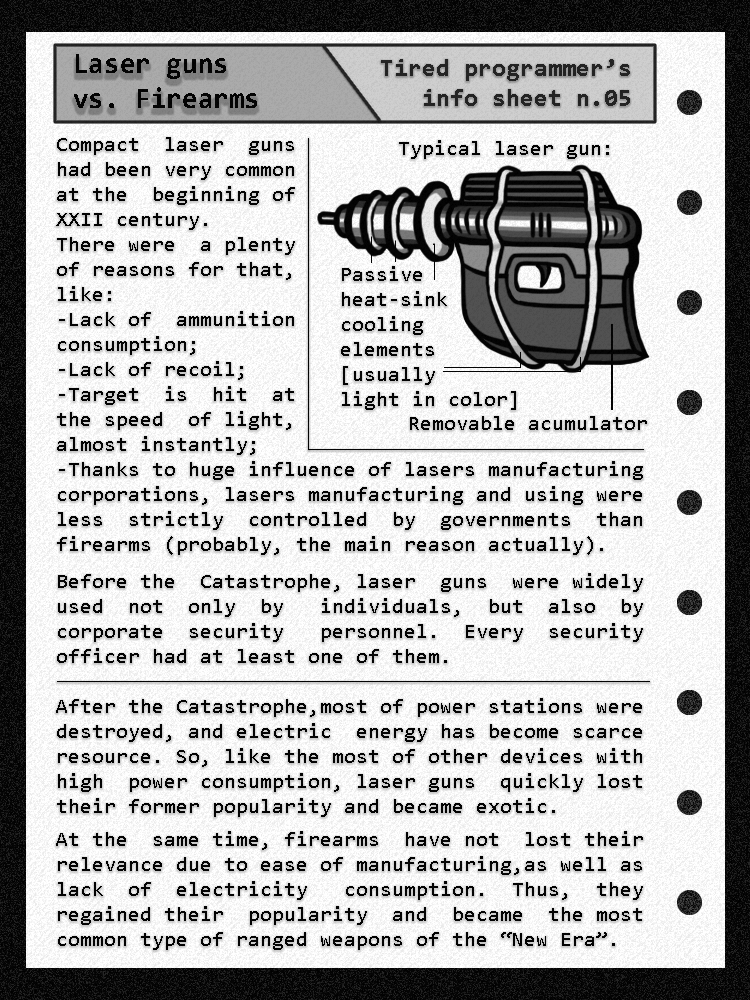 Laser guns vs. Firearms

Tired programmer's info sheet n.05

Compact laser guns had been very common at the beginning of XXII century.
There were a plenty of reasons for that, like:
-Lack of ammunition consumption;
-Lack of recoil;
-Target is hit at the speed of light, almost instantly;
-Thanks to huge influence of lasers manufacturing corporations, lasers manufacturing and using were less strictly controlled by governments than firearms (probably, the main reason actually).

Typical laser gun:

Passive heat-sink cooling elements [usually light in color]

Removable acumulator

Before the Catastrophe, laser guns were widely used not only by individuals, but also by corporate security personnel. Every security officer had at least one of them.

After the Catastrophe,most of power stations were destroyed, and electric energy has become scarce resource. So, like the most of other devices with high power consumption, laser guns quickly lost their former popularity and became exotic.

At the same time, firearms have not lost their relevance due to ease of manufacturing,as well as lack of electricity consumption. Thus, they regained their popularity and became the most common type of ranged weapons of the "New Era".